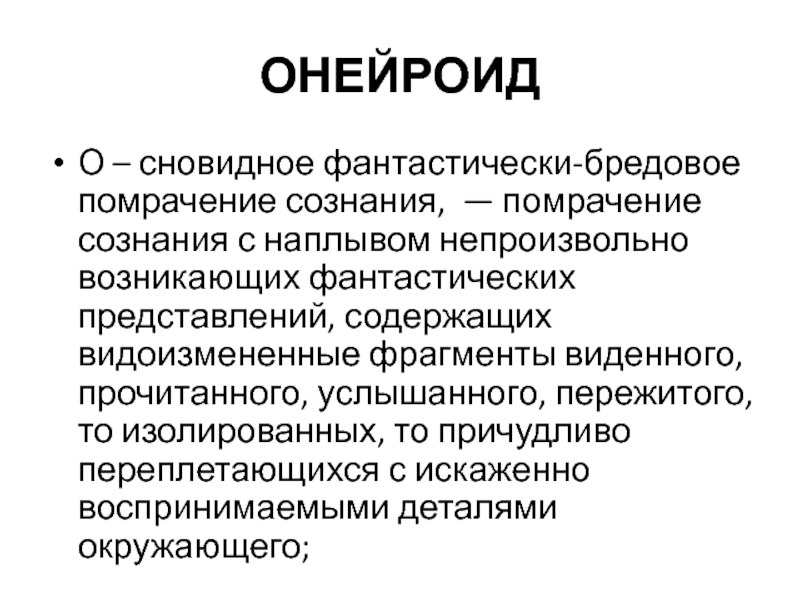 ОНЕЙРОИД

• О – сновидное фантастически-бредовое помрачение сознания, — помрачение сознания с наплывом непроизвольно возникающих фантастических представлений, содержащих видоизмененные фрагменты виденного, прочитанного, услышанного, пережитого, то изолированных, то причудливо переплетающихся с искаженно воспринимаемыми деталями окружающего;